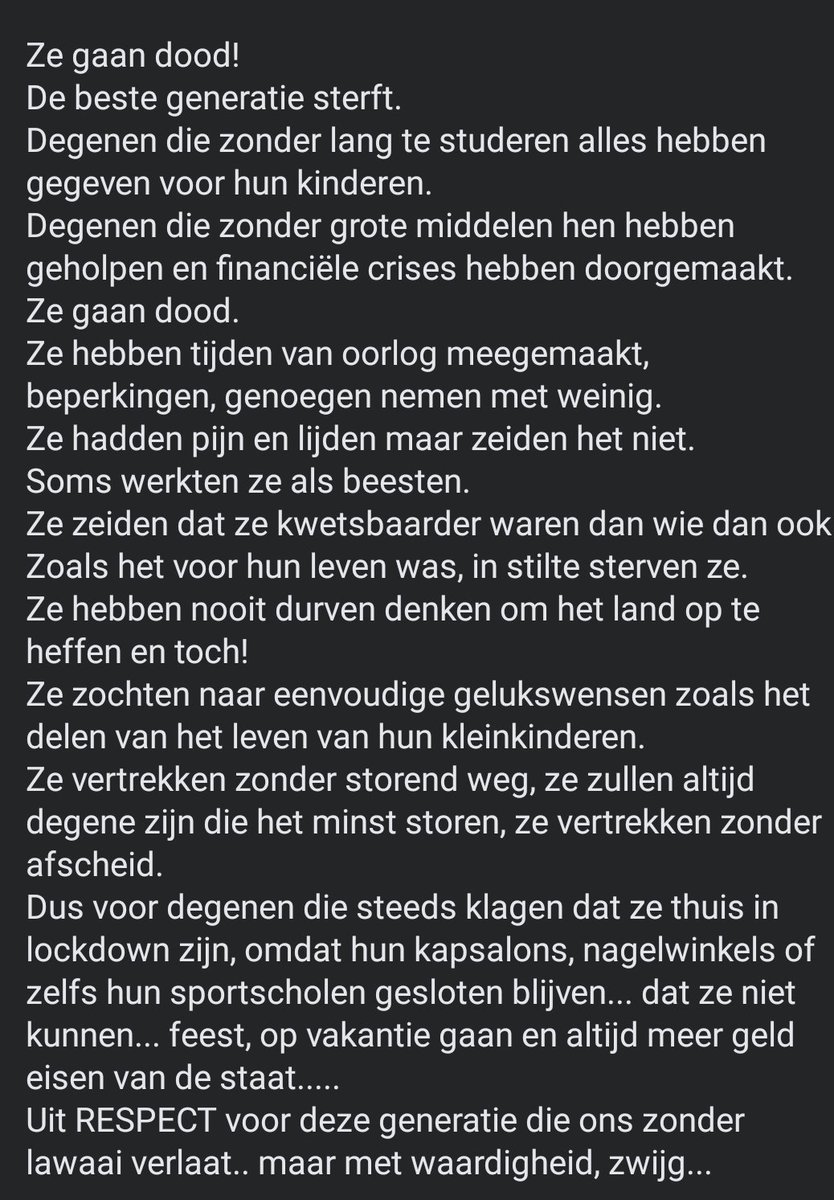 Ze gaan dood!
De beste generatie sterft.
Degenen die zonder lang te studeren alles hebben gegeven voor hun kinderen.
Degenen die zonder grote middelen hen hebben geholpen en financiële crises hebben doorgemaakt.
Ze gaan dood.
Ze hebben tijden van oorlog meegemaakt, beperkingen, genoegen nemen met weinig.
Ze hadden pijn en lijden maar zeiden het niet.
Soms werkten ze als beesten.
Ze zeiden dat ze kwetsbaarder waren dan wie dan ook
Zoals het voor hun leven was, in stilte sterven ze.
Ze hebben nooit durven denken om het land op te heffen en toch!
Ze zochten naar eenvoudige gelukswensen zoals het delen van het leven van hun kleinkinderen.
Ze vertrekken zonder storend weg, ze zullen altijd degene zijn die het minst storen, ze vertrekken zonder afscheid.
Dus voor degenen die steeds klagen dat ze thuis in lockdown zijn, omdat hun kapsalons, nagelwinkels of zelfs hun sportscholen gesloten blijven... dat ze niet kunnen... feest, op vakantie gaan en altijd meer geld eisen van de staat.....
Uit RESPECT voor deze generatie die ons zonder lawaai verlaat.. maar met waardigheid, zwijg...